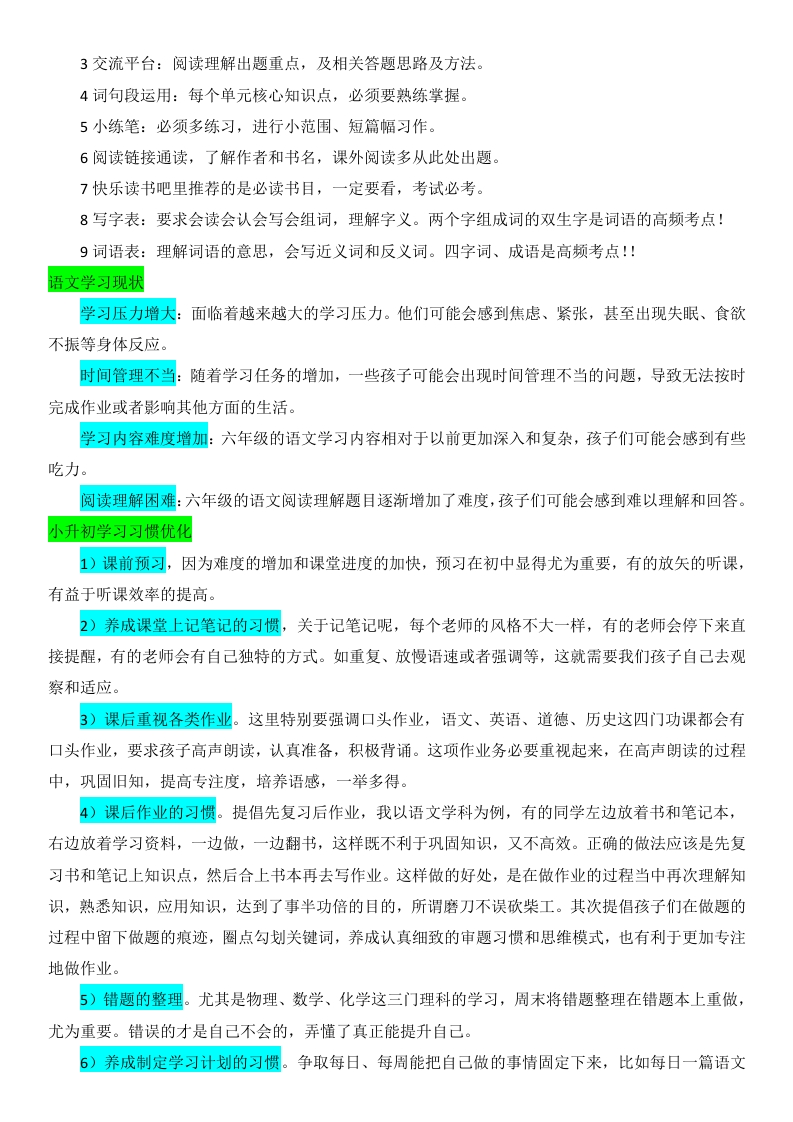 3 交流平台：阅读理解出题重点，及相关答题思路及方法。

4 词句段运用：每个单元核心知识点，必须要熟练掌握。

5 小练笔：必须多练习，进行小范围、短篇幅习作。

6 阅读链接通读，了解作者和书名，课外阅读多从此处出题。

7 快乐读书吧里推荐的是必读书目，一定要看，考试必考。

8 写字表：要求会读会认会写会组词，理解字义。两个字组成词的双生字是词语的高频考点！

9 词语表：理解词语的意思，会写近义词和反义词。四字词、成语是高频考点！！

语文学习现状

学习压力增大：面临着越来越大的学习压力。他们可能会感到焦虑、紧张，甚至出现失眠、食欲不振等身体反应。

时间管理不当：随着学习任务的增加，一些孩子可能会出现时间管理不当的问题，导致无法按时完成作业或者影响其他方面的生活。

学习内容难度增加：六年级的语文学习内容相对于以前更加深入和复杂，孩子们可能会感到有些吃力。

阅读理解困难：六年级的语文阅读理解题目逐渐增加了难度，孩子们可能会感到难以理解和回答。

小升初学习习惯优化

1）课前预习，因为难度的增加和课堂进度的加快，预习在初中显得尤为重要，有的放矢的听课，有益于听课效率的提高。

2）养成课堂上记笔记的习惯，关于记笔记呢，每个老师的风格不大一样，有的老师会停下来直接提醒，有的老师会有自己独特的方式。如重复、放慢语速或者强调等，这就需要我们孩子自己去观察和适应。

3）课后重视各类作业。这里特别要强调口头作业，语文、英语、道德、历史这四门功课都会有口头作业，要求孩子高声朗读，认真准备，积极背诵。这项作业务必要重视起来，在高声朗读的过程中，巩固旧知，提高专注度，培养语感，一举多得。

4）课后作业的习惯。提倡先复习后作业，我以语文学科为例，有的同学左边放着书和笔记本，右边放着学习资料，一边做，一边翻书，这样既不利于巩固知识，又不高效。正确的做法应该是先复习书和笔记上知识点，然后合上书本再去写作业。这样做的好处，是在做作业的过程当中再次理解知识，熟悉知识，应用知识，达到了事半功倍的目的，所谓磨刀不误砍柴工。其次提倡孩子们在做题的过程中留下做题的痕迹，圈点勾划关键词，养成认真细致的审题习惯和思维模式，也有利于更加专注地做作业。

5）错题的整理。尤其是物理、数学、化学这三门理科的学习，周末将错题整理在错题本上重做，尤为重要。错误的才是自己不会的，弄懂了真正能提升自己。

6）养成制定学习计划的习惯。争取每日、每周能把自己做的事情固定下来，比如每日一篇语文